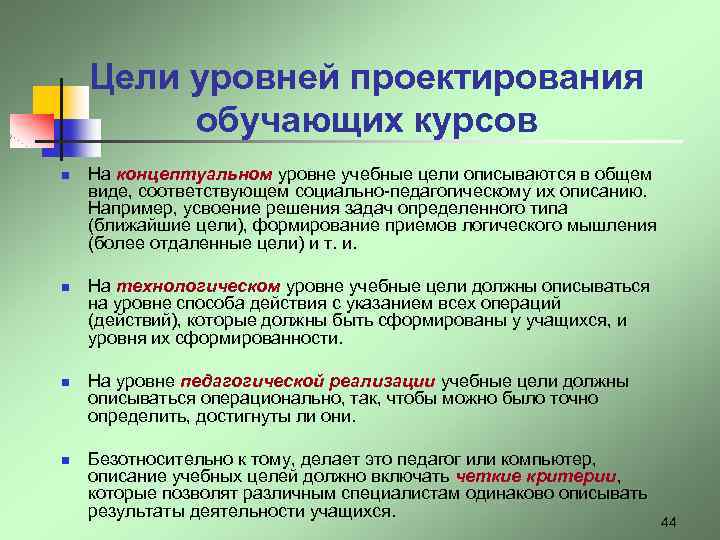 Цели уровней проектирования обучающих курсов

На концептуальном уровне учебные цели описываются в общем виде, соответствующем социально-педагогическому их описанию. Например, усвоение решения задач определенного типа (ближайшие цели), формирование приемов логического мышления (более отдаленные цели) и т. и.

На технологическом уровне учебные цели должны описываться на уровне способа действия с указанием всех операций (действий), которые должны быть сформированы у учащихся, и уровня их сформированности.

На уровне педагогической реализации учебные цели должны описываться операционально, так, чтобы можно было точно определить, достигнуты ли они.

Безотносительно к тому, делает это педагог или компьютер, описание учебных целей должно включать четкие критерии, которые позволят различным специалистам одинаково описывать результаты деятельности учащихся.

44